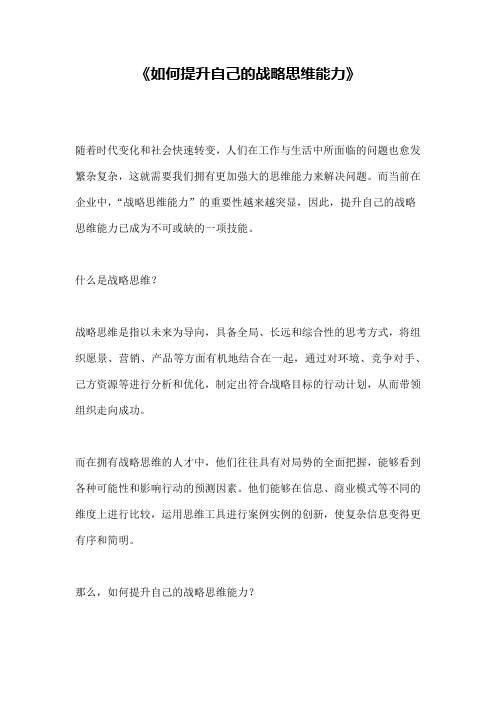 《如何提升自己的战略思维能力》

随着时代变化和社会快速转变，人们在工作与生活中所面临的问题也愈发繁杂复杂，这就需要我们拥有更加强大的思维能力来解决问题。而当前在企业中，“战略思维能力”的重要性越来越突显，因此，提升自己的战略思维能力已成为不可或缺的一项技能。

什么是战略思维？

战略思维是指以未来为导向，具备全局、长远和综合性的思考方式，将组织愿景、营销、产品等方面有机地结合在一起，通过对环境、竞争对手、己方资源等进行分析和优化，制定出符合战略目标的行动计划，从而带领组织走向成功。

而在拥有战略思维的人才中，他们往往具有对局势的全面把握，能够看到各种可能性和影响行动的预测因素。他们能够在信息、商业模式等不同的维度上进行比较，运用思维工具进行案例实例的创新，使复杂信息变得更有序和简明。

那么，如何提升自己的战略思维能力？